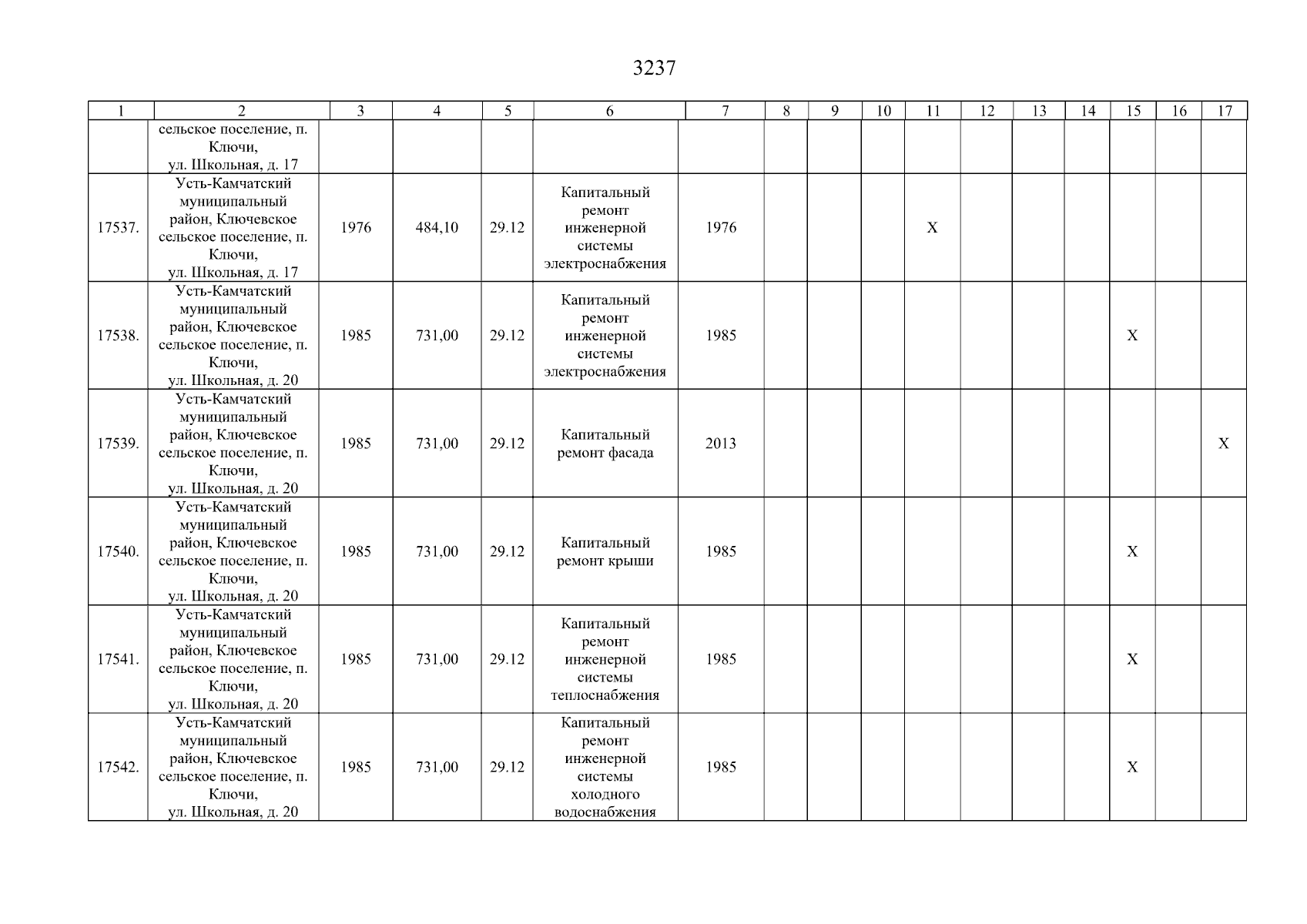 3237

| 1 | 2 | 3 | 4 | 5 | 6 | 7 | 8 | 9 | 10 | 11 | 12 | 13 | 14 | 15 | 16 | 17 |
|---|---|---|---|---|---|---|---|---|---|---|---|---|---|---|---|---|
| | сельское поселение, п. Ключи, ул. Школьная, д. 17 | | | | | | | | | | | | | | | |
| 17537. | Усть-Камчатский муниципальный район, Ключевское сельское поселение, п. Ключи, ул. Школьная, д. 17 | 1976 | 484,10 | 29.12 | Капитальный ремонт инженерной системы электроснабжения | 1976 | | | | X | | | | | | |
| 17538. | Усть-Камчатский муниципальный район, Ключевское сельское поселение, п. Ключи, ул. Школьная, д. 20 | 1985 | 731,00 | 29.12 | Капитальный ремонт инженерной системы электроснабжения | 1985 | | | | | | | | X | | |
| 17539. | Усть-Камчатский муниципальный район, Ключевское сельское поселение, п. Ключи, ул. Школьная, д. 20 | 1985 | 731,00 | 29.12 | Капитальный ремонт фасада | 2013 | | | | | | | | | | X |
| 17540. | Усть-Камчатский муниципальный район, Ключевское сельское поселение, п. Ключи, ул. Школьная, д. 20 | 1985 | 731,00 | 29.12 | Капитальный ремонт крыши | 1985 | | | | | | | | X | | |
| 17541. | Усть-Камчатский муниципальный район, Ключевское сельское поселение, п. Ключи, ул. Школьная, д. 20 | 1985 | 731,00 | 29.12 | Капитальный ремонт инженерной системы теплоснабжения | 1985 | | | | | | | | X | | |
| 17542. | Усть-Камчатский муниципальный район, Ключевское сельское поселение, п. Ключи, ул. Школьная, д. 20 | 1985 | 731,00 | 29.12 | Капитальный ремонт инженерной системы холодного водоснабжения | 1985 | | | | | | | | X | | |